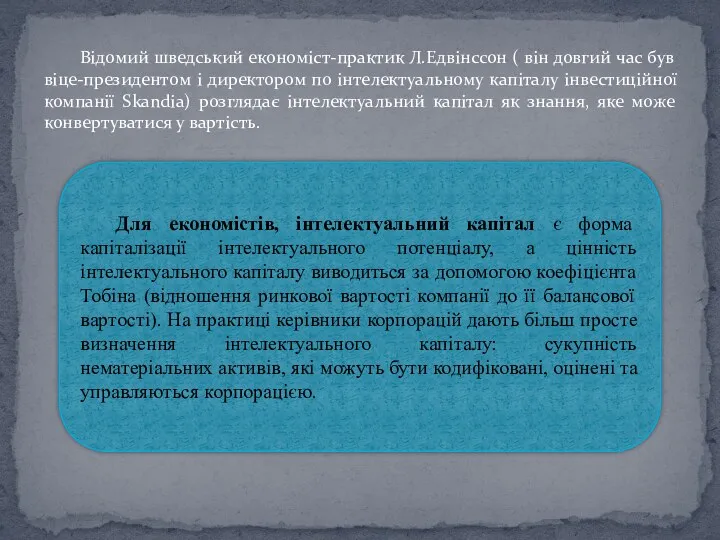 Відомий шведський економіст-практик Л.Едвінссон ( він довгий час був віце-президентом і директором по інтелектуальному капіталу інвестиційної компанії Skandia) розглядає інтелектуальний капітал як знання, яке може конвертуватися у вартість.

Для економістів, інтелектуальний капітал є форма капіталізації інтелектуального потенціалу, а цінність інтелектуального капіталу виводиться за допомогою коефіцієнта Тобіна (відношення ринкової вартості компанії до її балансової вартості). На практиці керівники корпорацій дають більш просте визначення інтелектуального капіталу: сукупність нематеріальних активів, які можуть бути кодифіковані, оцінені та управляються корпорацією.